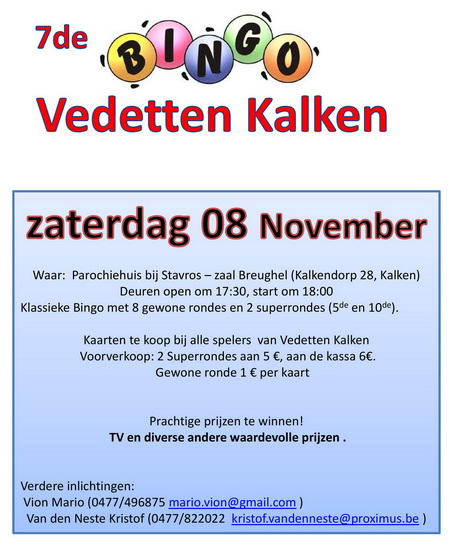 7de BINGO

Vedetten Kalken

zaterdag 08 November

Waar: Parochiehuis bij Stavros – zaal Breughel (Kalkendorp 28, Kalken)
Deuren open om 17:30, start om 18:00
Klassieke Bingo met 8 gewone rondes en 2 superrondes (5$^{de}$ en 10$^{de}$).

Kaarten te koop bij alle spelers van Vedetten Kalken
Voorverkoop: 2 Superrondes aan 5 €, aan de kassa 6€.
Gewone ronde 1 € per kaart

Prachtige prijzen te winnen!
TV en diverse andere waardevolle prijzen .

Verdere inlichtingen:
Vion Mario (0477/496875 mario.vion@gmail.com )
Van den Neste Kristof (0477/822022 kristof.vandenneste@proximus.be )